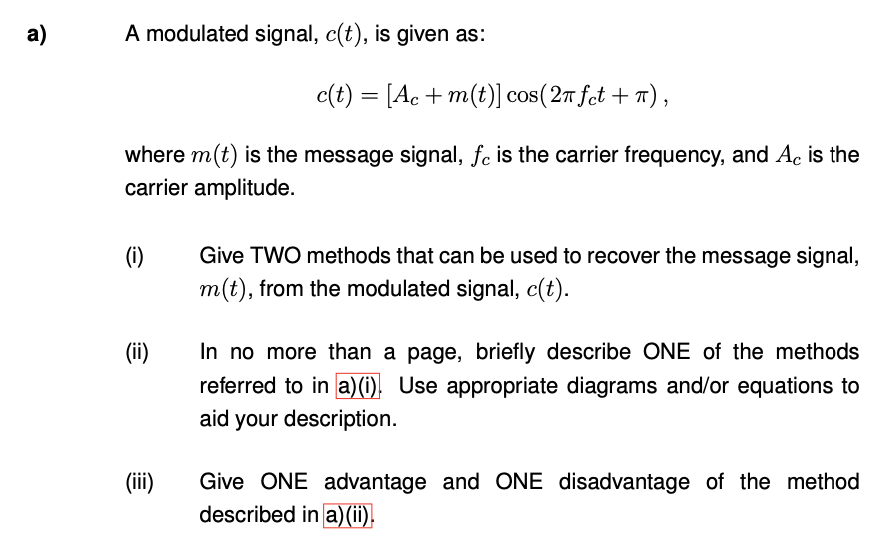 a) A modulated signal, $c(t)$, is given as:

$$c(t) = [A_c + m(t)]\cos(2\pi f_c t + \pi)\,,$$

where $m(t)$ is the message signal, $f_c$ is the carrier frequency, and $A_c$ is the carrier amplitude.

(i) Give TWO methods that can be used to recover the message signal, $m(t)$, from the modulated signal, $c(t)$.

(ii) In no more than a page, briefly describe ONE of the methods referred to in a)(i). Use appropriate diagrams and/or equations to aid your description.

(iii) Give ONE advantage and ONE disadvantage of the method described in a)(ii).